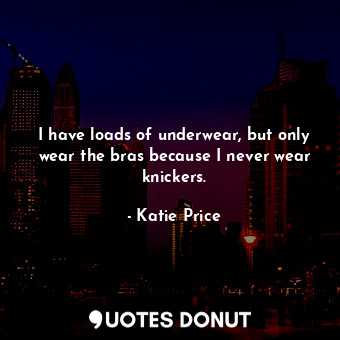 I have loads of underwear, but only wear the bras because I never wear knickers.

- Katie Price

QUOTES DONUT